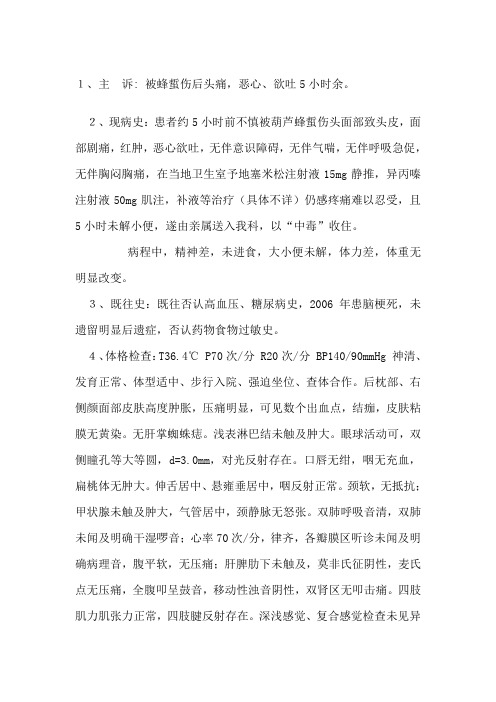 1、主　诉：被蜂蜇伤后头痛，恶心、欲吐5小时余。

2、现病史：患者约5小时前不慎被葫芦蜂蜇伤头面部致头皮，面部剧痛，红肿，恶心欲吐，无伴意识障碍，无伴气喘，无伴呼吸急促，无伴胸闷胸痛，在当地卫生室予地塞米松注射液15mg静推，异丙嗪注射液50mg肌注，补液等治疗（具体不详）仍感疼痛难以忍受，且5小时未解小便，遂由亲属送入我科，以“中毒”收住。

病程中，精神差，未进食，大小便未解，体力差，体重无明显改变。

3、既往史：既往否认高血压、糖尿病史，2006年患脑梗死，未遗留明显后遗症，否认药物食物过敏史。

4、体格检查：T36.4℃ P70次/分 R20次/分 BP140/90mmHg 神清、发育正常、体型适中、步行入院、强迫坐位、查体合作。后枕部、右侧颜面部皮肤高度肿胀，压痛明显，可见数个出血点，结痂，皮肤粘膜无黄染。无肝掌蜘蛛痣。浅表淋巴结未触及肿大。眼球活动可，双侧瞳孔等大等圆，d=3.0mm，对光反射存在。口唇无绀，咽无充血，扁桃体无肿大。伸舌居中、悬雍垂居中，咽反射正常。颈软，无抵抗；甲状腺未触及肿大，气管居中，颈静脉无怒张。双肺呼吸音清，双肺未闻及明确干湿啰音；心率70次/分，律齐，各瓣膜区听诊未闻及明确病理音，腹平软，无压痛；肝脾肋下未触及，莫非氏征阴性，麦氏点无压痛，全腹叩呈鼓音，移动性浊音阴性，双肾区无叩击痛。四肢肌力肌张力正常，四肢腱反射存在。深浅感觉、复合感觉检查未见异